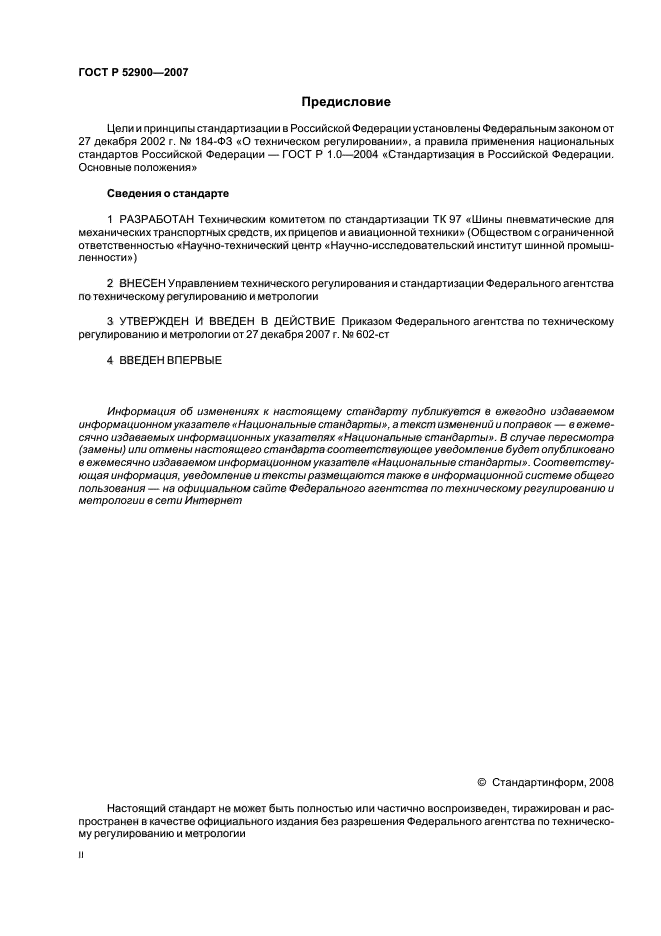 ГОСТ Р 52900—2007

Предисловие

Цели и принципы стандартизации в Российской Федерации установлены Федеральным законом от 27 декабря 2002 г. № 184-ФЗ «О техническом регулировании», а правила применения национальных стандартов Российской Федерации — ГОСТ Р 1.0—2004 «Стандартизация в Российской Федерации. Основные положения»

Сведения о стандарте

1 РАЗРАБОТАН Техническим комитетом по стандартизации ТК 97 «Шины пневматические для механических транспортных средств, их прицепов и авиационной техники» (Обществом с ограниченной ответственностью «Научно-технический центр «Научно-исследовательский институт шинной промышленности»)

2 ВНЕСЕН Управлением технического регулирования и стандартизации Федерального агентства по техническому регулированию и метрологии

3 УТВЕРЖДЕН И ВВЕДЕН В ДЕЙСТВИЕ Приказом Федерального агентства по техническому регулированию и метрологии от 27 декабря 2007 г. № 602-ст

4 ВВЕДЕН ВПЕРВЫЕ

Информация об изменениях к настоящему стандарту публикуется в ежегодно издаваемом информационном указателе «Национальные стандарты», а текст изменений и поправок — в ежемесячно издаваемых информационных указателях «Национальные стандарты». В случае пересмотра (замены) или отмены настоящего стандарта соответствующее уведомление будет опубликовано в ежемесячно издаваемом информационном указателе «Национальные стандарты». Соответствующая информация, уведомление и тексты размещаются также в информационной системе общего пользования — на официальном сайте Федерального агентства по техническому регулированию и метрологии в сети Интернет

© Стандартинформ, 2008

Настоящий стандарт не может быть полностью или частично воспроизведен, тиражирован и распространен в качестве официального издания без разрешения Федерального агентства по техническому регулированию и метрологии

II